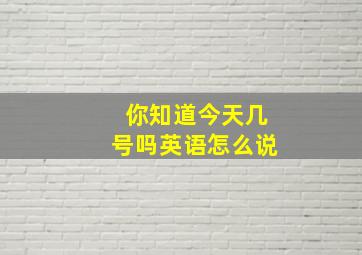 你知道今天几号吗英语怎么说